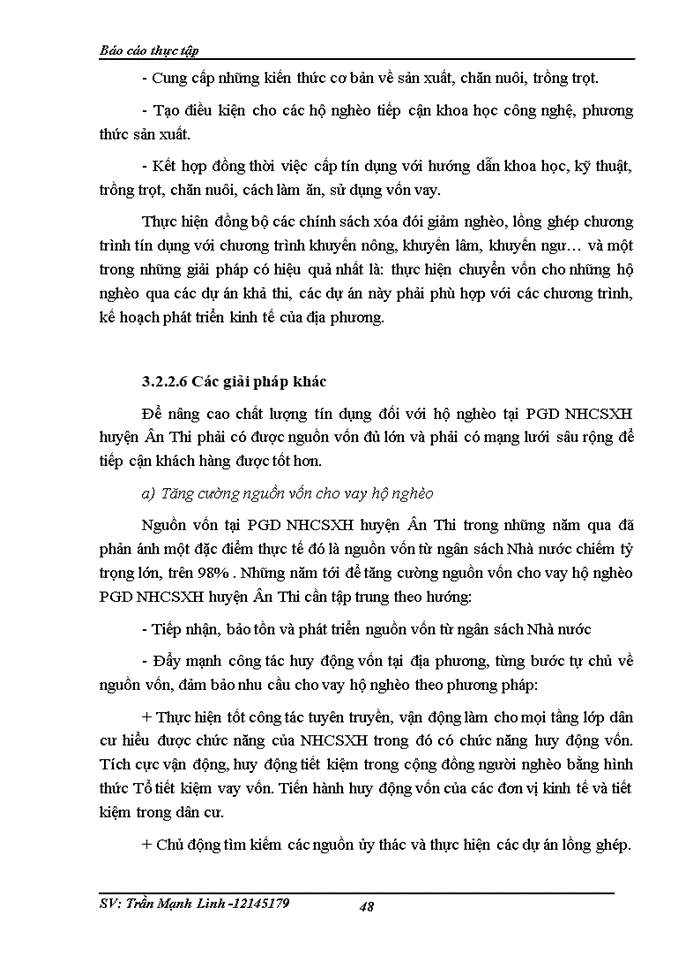 Báo cáo thực tập

- Cung cấp những kiến thức cơ bản về sản xuất, chăn nuôi, trồng trọt.

- Tạo điều kiện cho các hộ nghèo tiếp cận khoa học công nghệ, phương thức sản xuất.

- Kết hợp đồng thời việc cấp tín dụng với hướng dẫn khoa học, kỹ thuật, trồng trọt, chăn nuôi, cách làm ăn, sử dụng vốn vay.

Thực hiện đồng bộ các chính sách xóa đói giảm nghèo, lồng ghép chương trình tín dụng với chương trình khuyến nông, khuyến lâm, khuyến ngư… và một trong những giải pháp có hiệu quả nhất là: thực hiện chuyển vốn cho những hộ nghèo qua các dự án khả thi, các dự án này phải phù hợp với các chương trình, kế hoạch phát triển kinh tế của địa phương.

3.2.2.6 Các giải pháp khác

Để nâng cao chất lượng tín dụng đối với hộ nghèo tại PGD NHCSXH huyện Ân Thi phải có được nguồn vốn đủ lớn và phải có mạng lưới sâu rộng để tiếp cận khách hàng được tốt hơn.

a) Tăng cường nguồn vốn cho vay hộ nghèo

Nguồn vốn tại PGD NHCSXH huyện Ân Thi trong những năm qua đã phản ánh một đặc điểm thực tế đó là nguồn vốn từ ngân sách Nhà nước chiếm tỷ trọng lớn, trên 98% . Những năm tới để tăng cường nguồn vốn cho vay hộ nghèo PGD NHCSXH huyện Ân Thi cần tập trung theo hướng:

- Tiếp nhận, bảo tồn và phát triển nguồn vốn từ ngân sách Nhà nước

- Đẩy mạnh công tác huy động vốn tại địa phương, từng bước tự chủ về nguồn vốn, đảm bảo nhu cầu cho vay hộ nghèo theo phương pháp:

+ Thực hiện tốt công tác tuyên truyền, vận động làm cho mọi tầng lớp dân cư hiểu được chức năng của NHCSXH trong đó có chức năng huy động vốn. Tích cực vận động, huy động tiết kiệm trong cộng đồng người nghèo bằng hình thức Tổ tiết kiệm vay vốn. Tiến hành huy động vốn của các đơn vị kinh tế và tiết kiệm trong dân cư.

+ Chủ động tìm kiếm các nguồn ủy thác và thực hiện các dự án lồng ghép.

SV: Trần Mạnh Linh -12145179 48